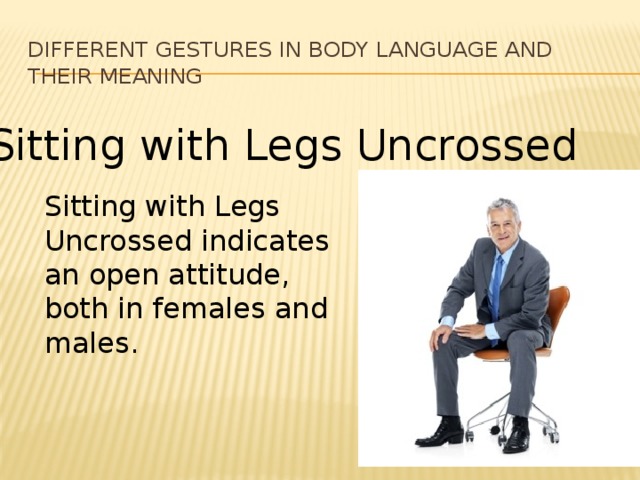 DIFFERENT GESTURES IN BODY LANGUAGE AND THEIR MEANING

Sitting with Legs Uncrossed

Sitting with Legs Uncrossed indicates an open attitude, both in females and males.